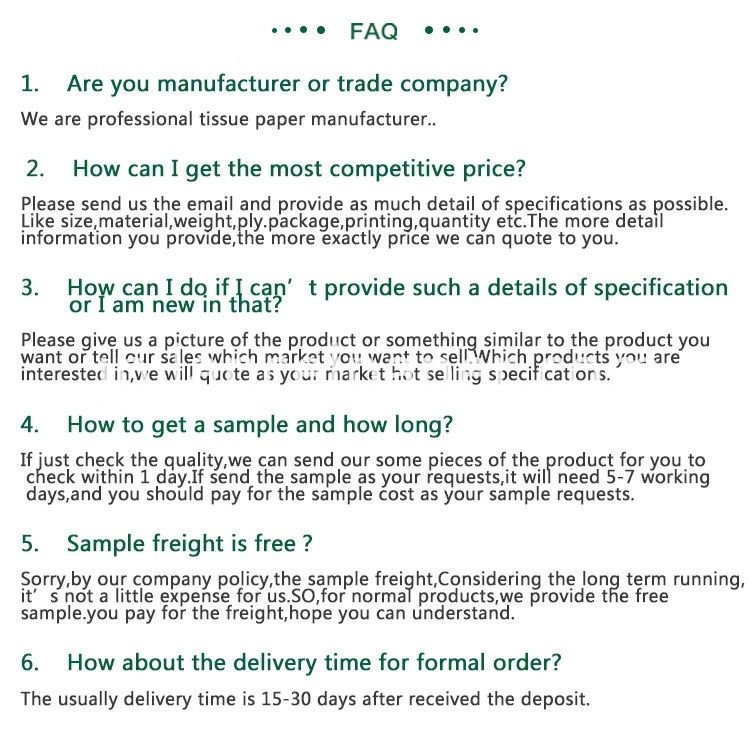 •••• FAQ ••••

1. Are you manufacturer or trade company?

We are professional tissue paper manufacturer..

2. How can I get the most competitive price?

Please send us the email and provide as much detail of specifications as possible. Like size,material,weight,ply.package,printing,quantity etc.The more detail information you provide,the more exactly price we can quote to you.

3. How can I do if I can’t provide such a details of specification or I am new in that?

Please give us a picture of the product or something similar to the product you want or tell our sales which market you want to sell.Which products you are interested in,we will quote as your market hot selling specifications.

4. How to get a sample and how long?

If just check the quality,we can send our some pieces of the product for you to check within 1 day.If send the sample as your requests,it will need 5-7 working days,and you should pay for the sample cost as your sample requests.

5. Sample freight is free ?

Sorry,by our company policy,the sample freight,Considering the long term running, it’s not a little expense for us.SO,for normal products,we provide the free sample.you pay for the freight,hope you can understand.

6. How about the delivery time for formal order?

The usually delivery time is 15-30 days after received the deposit.